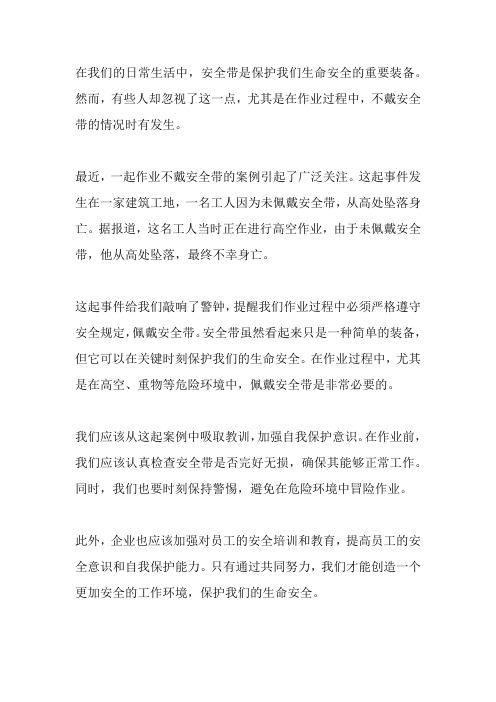 在我们的日常生活中，安全带是保护我们生命安全的重要装备。然而，有些人却忽视了这一点，尤其是在作业过程中，不戴安全带的情况时有发生。

最近，一起作业不戴安全带的案例引起了广泛关注。这起事件发生在一家建筑工地，一名工人因为未佩戴安全带，从高处坠落身亡。据报道，这名工人当时正在进行高空作业，由于未佩戴安全带，他从高处坠落，最终不幸身亡。

这起事件给我们敲响了警钟，提醒我们作业过程中必须严格遵守安全规定，佩戴安全带。安全带虽然看起来只是一种简单的装备，但它可以在关键时刻保护我们的生命安全。在作业过程中，尤其是在高空、重物等危险环境中，佩戴安全带是非常必要的。

我们应该从这起案例中吸取教训，加强自我保护意识。在作业前，我们应该认真检查安全带是否完好无损，确保其能够正常工作。同时，我们也要时刻保持警惕，避免在危险环境中冒险作业。

此外，企业也应该加强对员工的安全培训和教育，提高员工的安全意识和自我保护能力。只有通过共同努力，我们才能创造一个更加安全的工作环境，保护我们的生命安全。